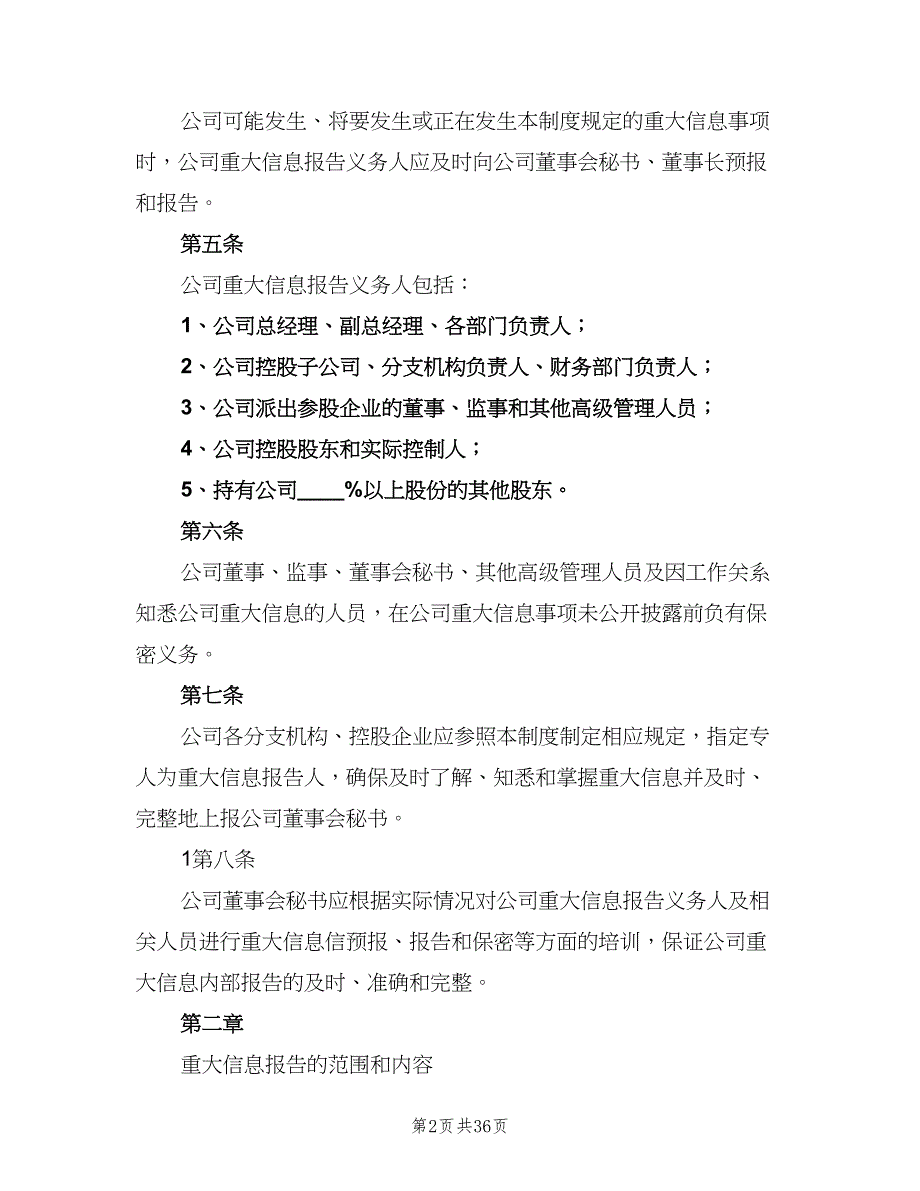 公司可能发生、将要发生或正在发生本制度规定的重大信息事项时，公司重大信息报告义务人应及时向公司董事会秘书、董事长预报和报告。

第五条

公司重大信息报告义务人包括：

1、公司总经理、副总经理、各部门负责人；

2、公司控股子公司、分支机构负责人、财务部门负责人；

3、公司派出参股企业的董事、监事和其他高级管理人员；

4、公司控股股东和实际控制人；

5、持有公司____%以上股份的其他股东。

第六条

公司董事、监事、董事会秘书、其他高级管理人员及因工作关系知悉公司重大信息的人员，在公司重大信息事项未公开披露前负有保密义务。

第七条

公司各分支机构、控股企业应参照本制度制定相应规定，指定专人为重大信息报告人，确保及时了解、知悉和掌握重大信息并及时、完整地上报公司董事会秘书。

1第八条

公司董事会秘书应根据实际情况对公司重大信息报告义务人及相关人员进行重大信息信预报、报告和保密等方面的培训，保证公司重大信息内部报告的及时、准确和完整。

第二章

重大信息报告的范围和内容

第2页 共36页